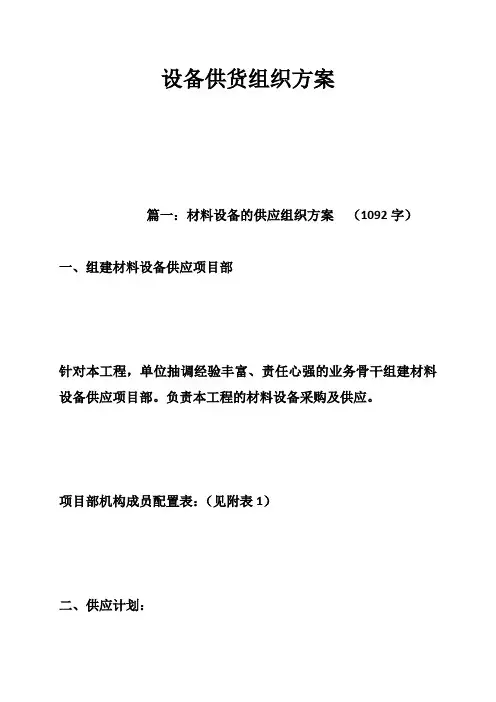 设备供货组织方案

篇一：材料设备的供应组织方案 （1092字）

一、组建材料设备供应项目部

针对本工程，单位抽调经验丰富、责任心强的业务骨干组建材料设备供应项目部。负责本工程的材料设备采购及供应。

项目部机构成员配置表：（见附表1）

二、供应计划：